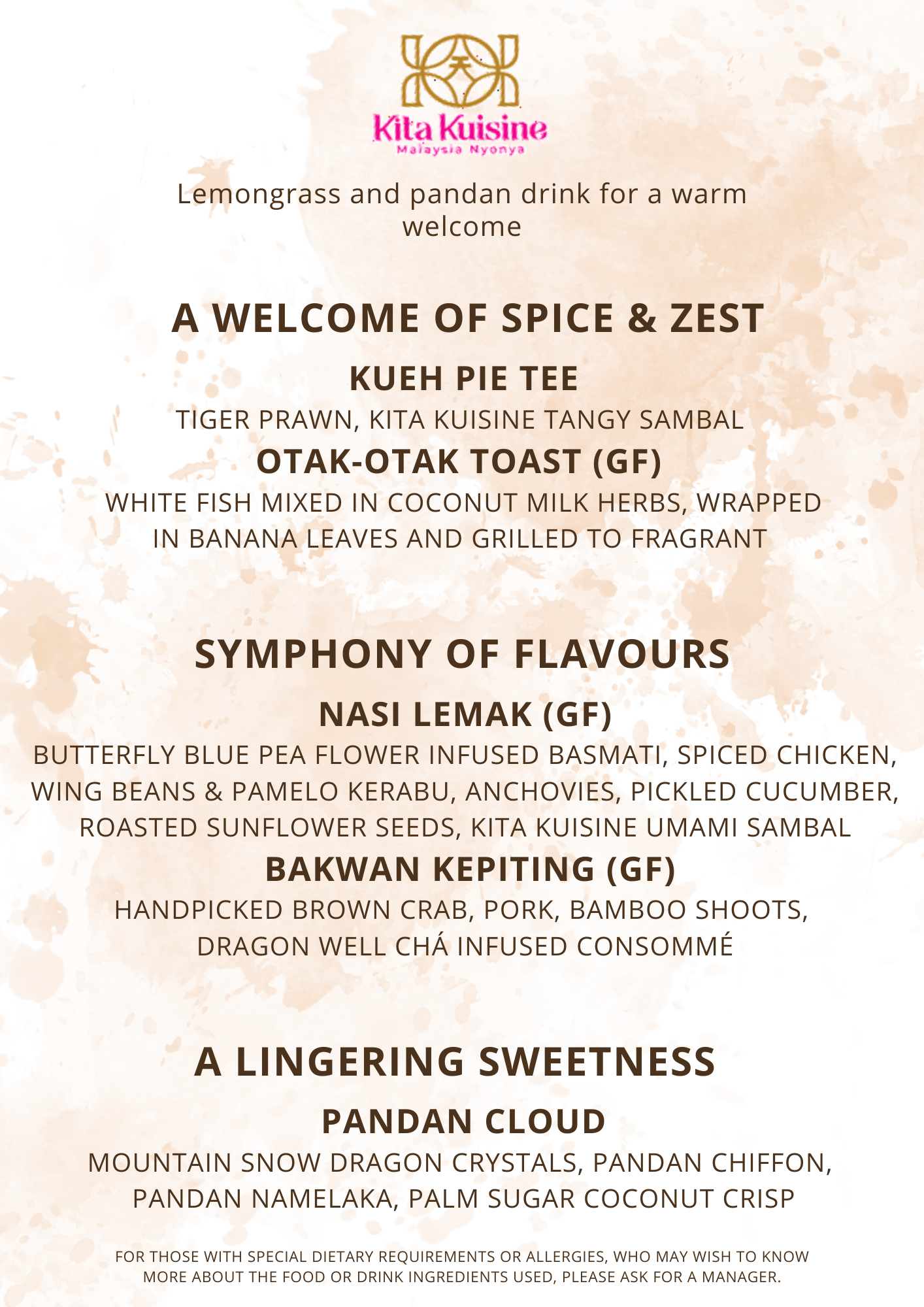 Kita Kuisine
Malaysia Nyonya

Lemongrass and pandan drink for a warm welcome

A WELCOME OF SPICE & ZEST

KUEH PIE TEE

TIGER PRAWN, KITA KUISINE TANGY SAMBAL

OTAK-OTAK TOAST (GF)

WHITE FISH MIXED IN COCONUT MILK HERBS, WRAPPED IN BANANA LEAVES AND GRILLED TO FRAGRANT

SYMPHONY OF FLAVOURS

NASI LEMAK (GF)

BUTTERFLY BLUE PEA FLOWER INFUSED BASMATI, SPICED CHICKEN, WING BEANS & PAMELO KERABU, ANCHOVIES, PICKLED CUCUMBER, ROASTED SUNFLOWER SEEDS, KITA KUISINE UMAMI SAMBAL

BAKWAN KEPITING (GF)

HANDPICKED BROWN CRAB, PORK, BAMBOO SHOOTS, DRAGON WELL CHÁ INFUSED CONSOMMÉ

A LINGERING SWEETNESS

PANDAN CLOUD

MOUNTAIN SNOW DRAGON CRYSTALS, PANDAN CHIFFON, PANDAN NAMELAKA, PALM SUGAR COCONUT CRISP

FOR THOSE WITH SPECIAL DIETARY REQUIREMENTS OR ALLERGIES, WHO MAY WISH TO KNOW MORE ABOUT THE FOOD OR DRINK INGREDIENTS USED, PLEASE ASK FOR A MANAGER.